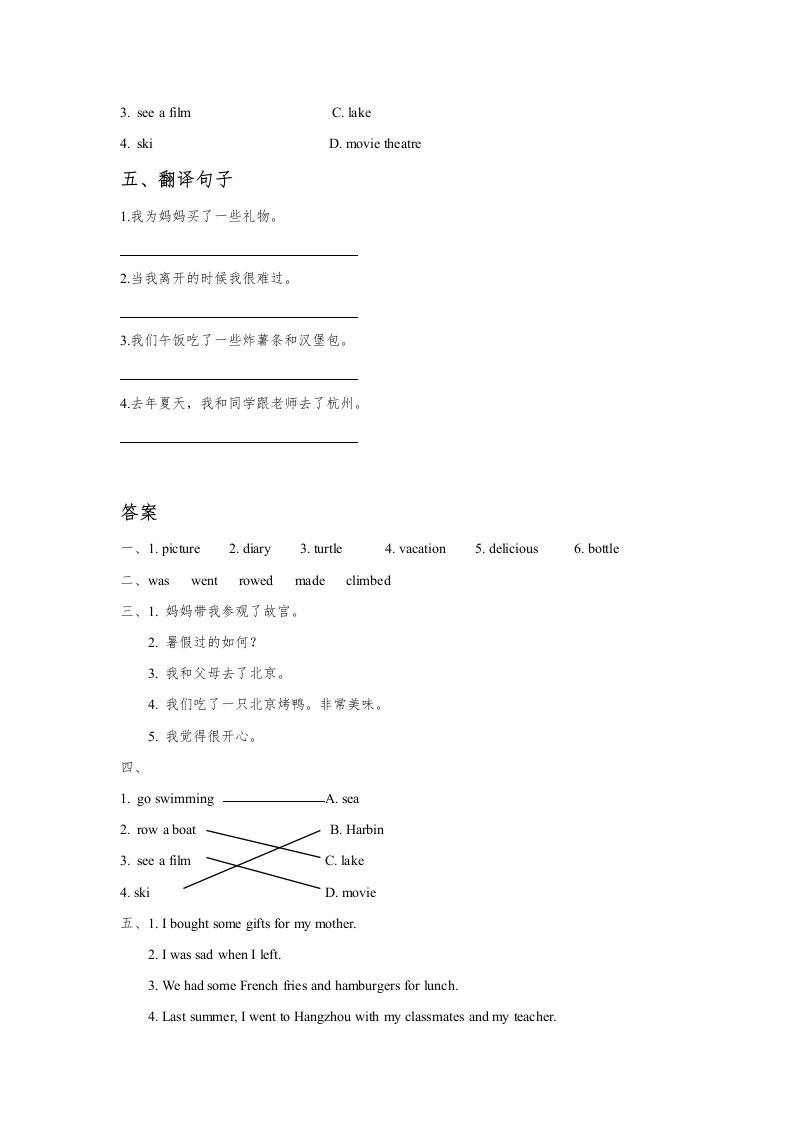 3. see a film C. lake

4. ski D. movie theatre

五、翻译句子

1.我为妈妈买了一些礼物。

2.当我离开的时候我很难过。

3.我们午饭吃了一些炸薯条和汉堡包。

4.去年夏天，我和同学跟老师去了杭州。

答案

一、1. picture 2. diary 3. turtle 4. vacation 5. delicious 6. bottle

二、was went rowed made climbed

三、1. 妈妈带我参观了故宫。

2. 暑假过的如何？

3. 我和父母去了北京。

4. 我们吃了一只北京烤鸭。非常美味。

5. 我觉得很开心。

四、

1. go swimming A. sea

2. row a boat B. Harbin

3. see a film C. lake

4. ski D. movie

五、1. I bought some gifts for my mother.

2. I was sad when I left.

3. We had some French fries and hamburgers for lunch.

4. Last summer, I went to Hangzhou with my classmates and my teacher.